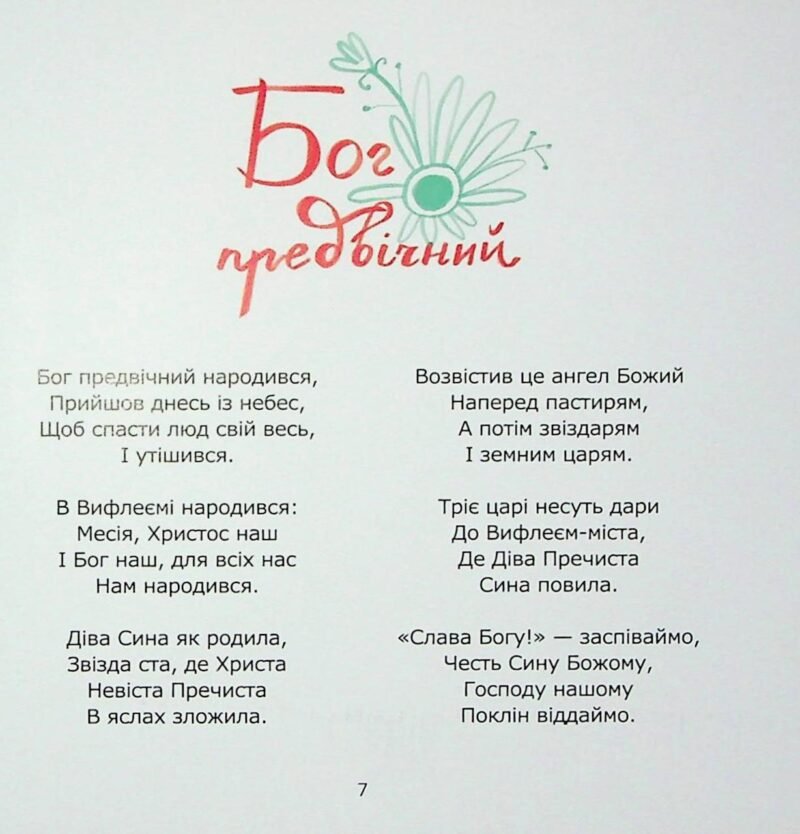 Бог предвічний

Бог предвічний народився,
Прийшов днесь із небес,
Щоб спасти люд свій весь,
І утішився.

В Вифлеємі народився:
Месія, Христос наш
І Бог наш, для всіх нас
Нам народився.

Діва Сина як родила,
Звізда ста, де Христа
Невіста Пречиста
В яслах зложила.

Возвістив це ангел Божий
Наперед пастирям,
А потім звіздарям
І земним царям.

Тріє царі несуть дари
До Вифлеєм-міста,
Де Діва Пречиста
Сина повила.

«Слава Богу!» — заспіваймо,
Честь Сину Божому,
Господу нашому
Поклін віддаймо.

7